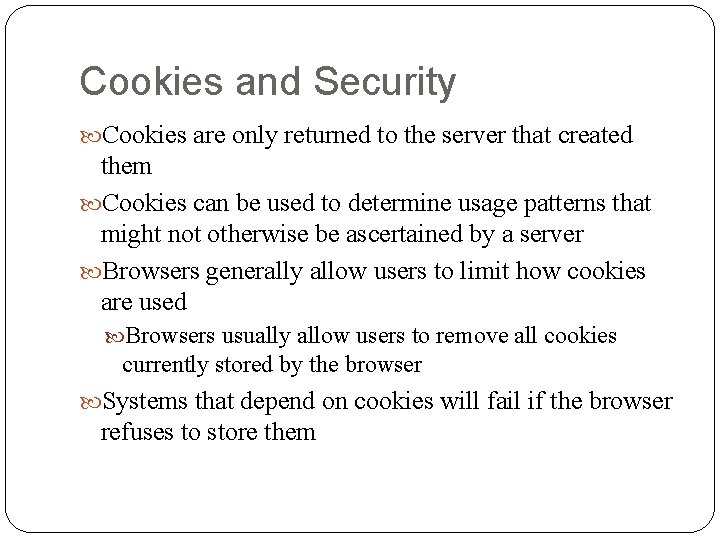 Cookies and Security

Cookies are only returned to the server that created them

Cookies can be used to determine usage patterns that might not otherwise be ascertained by a server

Browsers generally allow users to limit how cookies are used

Browsers usually allow users to remove all cookies currently stored by the browser

Systems that depend on cookies will fail if the browser refuses to store them